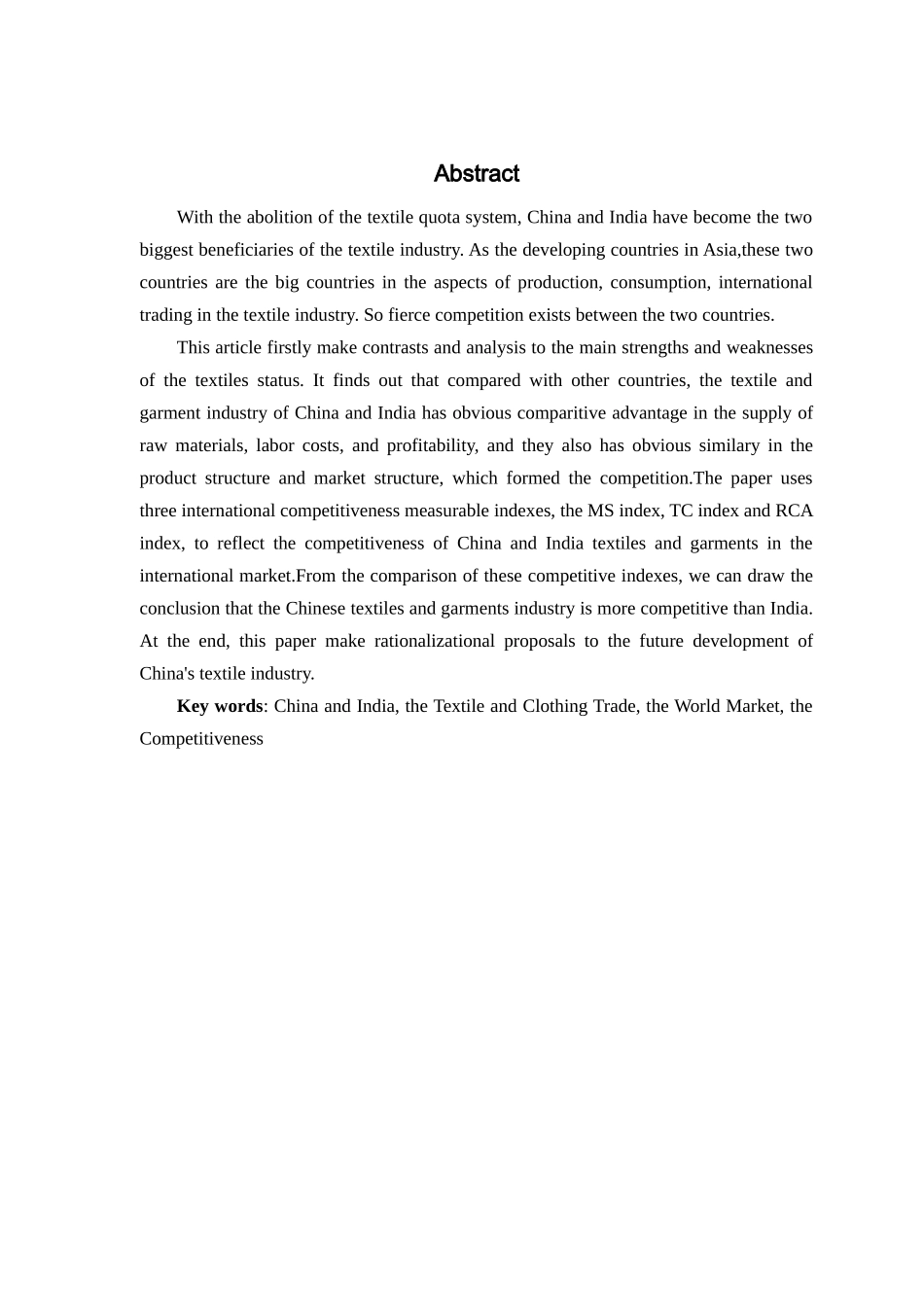 Abstract

With the abolition of the textile quota system, China and India have become the two biggest beneficiaries of the textile industry. As the developing countries in Asia,these two countries are the big countries in the aspects of production, consumption, international trading in the textile industry. So fierce competition exists between the two countries.

This article firstly make contrasts and analysis to the main strengths and weaknesses of the textiles status. It finds out that compared with other countries, the textile and garment industry of China and India has obvious comparitive advantage in the supply of raw materials, labor costs, and profitability, and they also has obvious similary in the product structure and market structure, which formed the competition.The paper uses three international competitiveness measurable indexes, the MS index, TC index and RCA index, to reflect the competitiveness of China and India textiles and garments in the international market.From the comparison of these competitive indexes, we can draw the conclusion that the Chinese textiles and garments industry is more competitive than India. At the end, this paper make rationalizational proposals to the future development of China's textile industry.

Key words: China and India, the Textile and Clothing Trade, the World Market, the Competitiveness